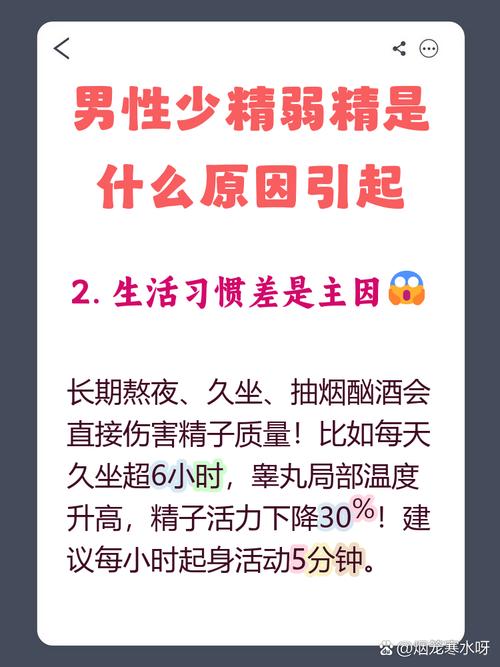 男性少精弱精是什么原因引起

2. 生活习惯差是主因

长期熬夜、久坐、抽烟酗酒会直接伤害精子质量！比如每天久坐超6小时，睾丸局部温度升高，精子活力下降30%！建议每小时起身活动5分钟。

@烟笼寒水呀